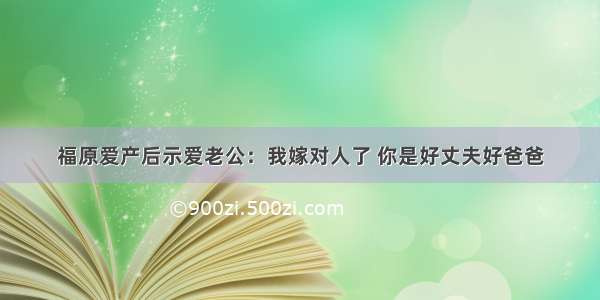 福原爱产后示爱老公：我嫁对人了 你是好丈夫好爸爸

©900zi.500zi.com